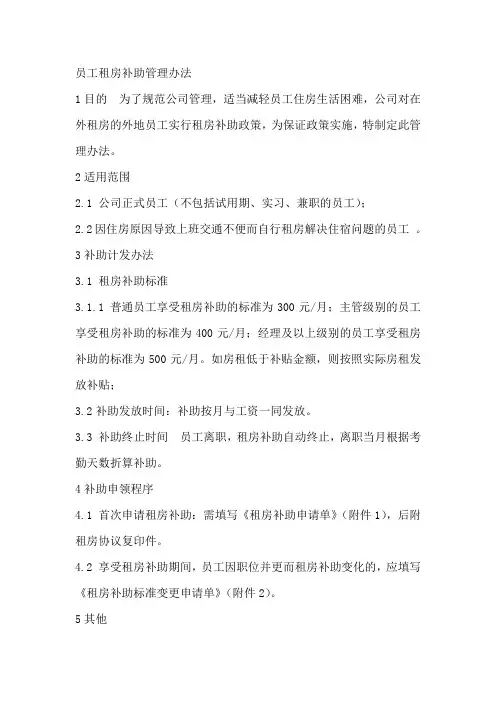 员工租房补助管理办法

1 目的　为了规范公司管理，适当减轻员工住房生活困难，公司对在外租房的外地员工实行租房补助政策，为保证政策实施，特制定此管理办法。

2 适用范围

2.1 公司正式员工（不包括试用期、实习、兼职的员工）；

2.2 因住房原因导致上班交通不便而自行租房解决住宿问题的员工 。

3 补助计发办法

3.1 租房补助标准

3.1.1 普通员工享受租房补助的标准为 300 元/月；主管级别的员工享受租房补助的标准为 400 元/月；经理及以上级别的员工享受租房补助的标准为 500 元/月。如房租低于补贴金额，则按照实际房租发放补贴；

3.2 补助发放时间：补助按月与工资一同发放。

3.3 补助终止时间　员工离职，租房补助自动终止，离职当月根据考勤天数折算补助。

4 补助申领程序

4.1 首次申请租房补助：需填写《租房补助申请单》（附件 1），后附租房协议复印件。

4.2 享受租房补助期间，员工因职位并更而租房补助变化的，应填写《租房补助标准变更申请单》（附件 2）。

5 其他